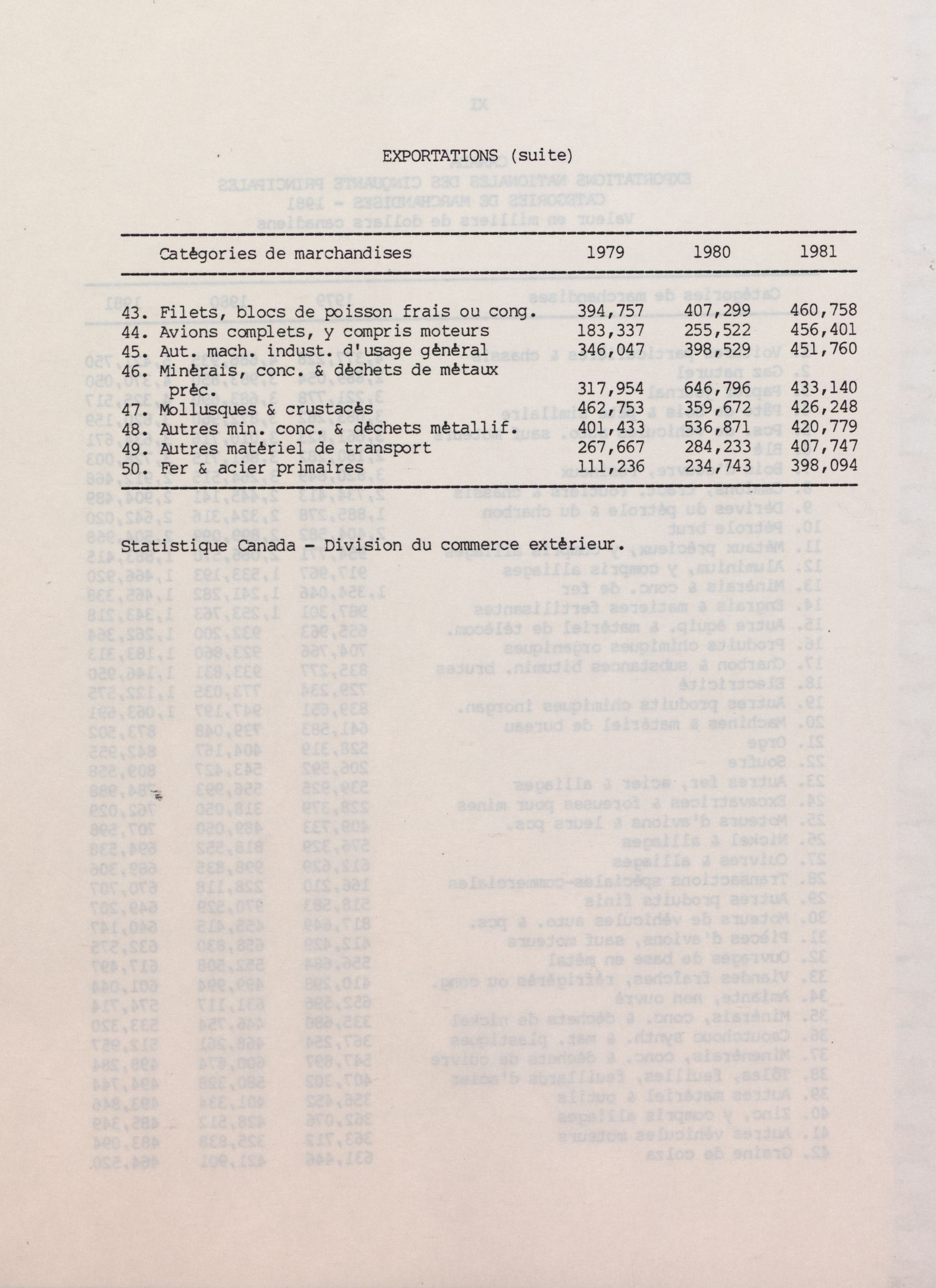 EXPORTATIONS (suite)

| Catégories de marchandises | 1979 | 1980 | 1981 |
|---|---|---|---|
| 43. Filets, blocs de poisson frais ou cong. | 394,757 | 407,299 | 460,758 |
| 44. Avions complets, y compris moteurs | 183,337 | 255,522 | 456,401 |
| 45. Aut. mach. indust. d'usage général | 346,047 | 398,529 | 451,760 |
| 46. Minérais, conc. & déchets de métaux préc. | 317,954 | 646,796 | 433,140 |
| 47. Mollusques & crustacés | 462,753 | 359,672 | 426,248 |
| 48. Autres min. conc. & déchets métallif. | 401,433 | 536,871 | 420,779 |
| 49. Autres matériel de transport | 267,667 | 284,233 | 407,747 |
| 50. Fer & acier primaires | 111,236 | 234,743 | 398,094 |

Statistique Canada - Division du commerce extérieur.